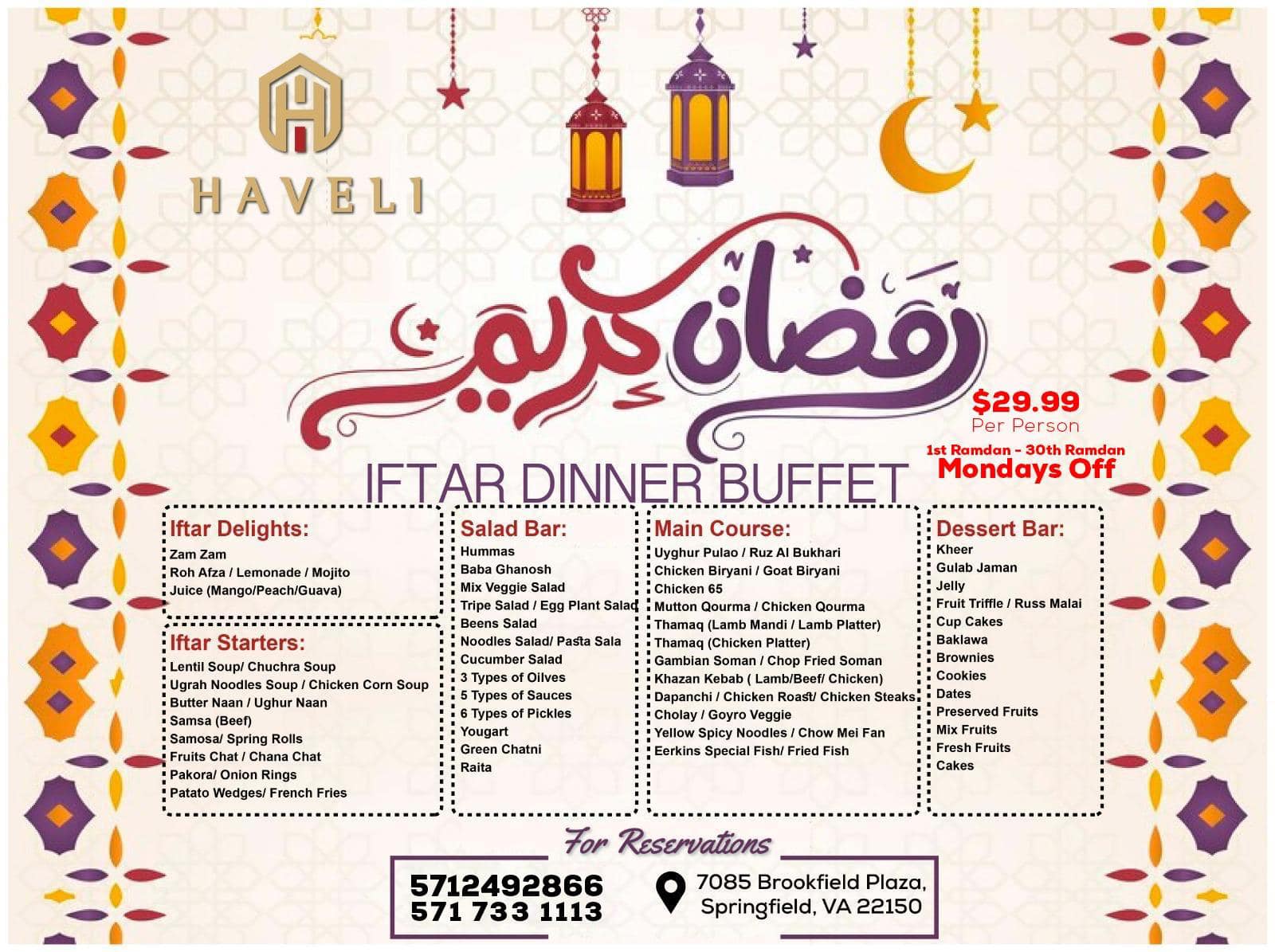 HAVELI

رمضان كريم

$29.99
Per Person
1st Ramdan - 30th Ramdan
Mondays Off

IFTAR DINNER BUFFET

Iftar Delights:
Zam Zam
Roh Afza / Lemonade / Mojito
Juice (Mango/Peach/Guava)

Iftar Starters:
Lentil Soup/ Chuchra Soup
Ugrah Noodles Soup / Chicken Corn Soup
Butter Naan / Ughur Naan
Samsa (Beef)
Samosa/ Spring Rolls
Fruits Chat / Chana Chat
Pakora/ Onion Rings
Patato Wedges/ French Fries

Salad Bar:
Hummas
Baba Ghanosh
Mix Veggie Salad
Tripe Salad / Egg Plant Salad
Beens Salad
Noodles Salad/ Pasta Sala
Cucumber Salad
3 Types of Oilves
5 Types of Sauces
6 Types of Pickles
Yougart
Green Chatni
Raita

Main Course:
Uyghur Pulao / Ruz Al Bukhari
Chicken Biryani / Goat Biryani
Chicken 65
Mutton Qourma / Chicken Qourma
Thamaq (Lamb Mandi / Lamb Platter)
Thamaq (Chicken Platter)
Gambian Soman / Chop Fried Soman
Khazan Kebab ( Lamb/Beef/ Chicken)
Dapanchi / Chicken Roast/ Chicken Steaks
Cholay / Goyro Veggie
Yellow Spicy Noodles / Chow Mei Fan
Eerkins Special Fish/ Fried Fish

Dessert Bar:
Kheer
Gulab Jaman
Jelly
Fruit Triffle / Russ Malai
Cup Cakes
Baklawa
Brownies
Cookies
Dates
Preserved Fruits
Mix Fruits
Fresh Fruits
Cakes

For Reservations
5712492866
571 733 1113
7085 Brookfield Plaza, Springfield, VA 22150